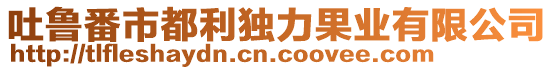 吐鲁番市都利独力果业有限公司
http://tlfleshaydn.cn.coovee.com